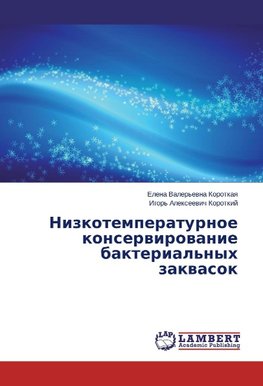 Елена Валерьевна Короткая
Игорь Алексеевич Короткий

Низкотемпературное консервирование бактериальных заквасок

LAP
LAMBERT
Academic Publishing